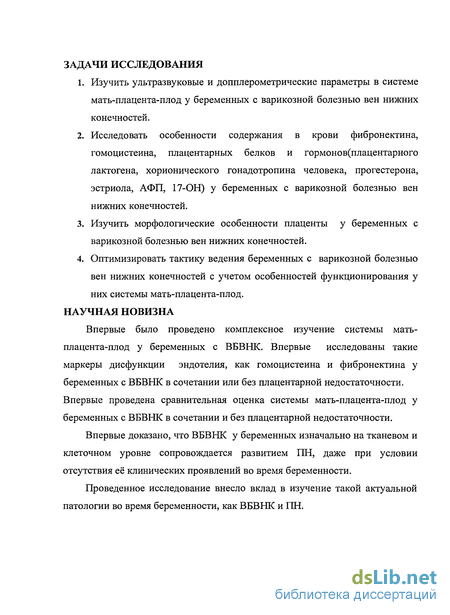 ЗАДАЧИ ИССЛЕДОВАНИЯ

1. Изучить ультразвуковые и допплерометрические параметры в системе мать-плацента-плод у беременных с варикозной болезнью вен нижних конечностей.

2. Исследовать особенности содержания в крови фибронектина, гомоцистеина, плацентарных белков и гормонов(плацентарного лактогена, хорионического гонадотропина человека, прогестерона, эстриола, АФП, 17-ОН) у беременных с варикозной болезнью вен нижних конечностей.

3. Изучить морфологические особенности плаценты у беременных с варикозной болезнью вен нижних конечностей.

4. Оптимизировать тактику ведения беременных с варикозной болезнью вен нижних конечностей с учетом особенностей функционирования у них системы мать-плацента-плод.

НАУЧНАЯ НОВИЗНА

Впервые было проведено комплексное изучение системы мать-плацента-плод у беременных с ВБВНК. Впервые исследованы такие маркеры дисфункции эндотелия, как гомоцистеина и фибронектина у беременных с ВБВНК в сочетании или без плацентарной недостаточности.

Впервые проведена сравнительная оценка системы мать-плацента-плод у беременных с ВБВНК в сочетании и без плацентарной недостаточности.

Впервые доказано, что ВБВНК у беременных изначально на тканевом и клеточном уровне сопровождается развитием ПН, даже при условии отсутствия её клинических проявлений во время беременности.

Проведенное исследование внесло вклад в изучение такой актуальной патологии во время беременности, как ВБВНК и ПН.

dsLib.net
библиотека диссертаций